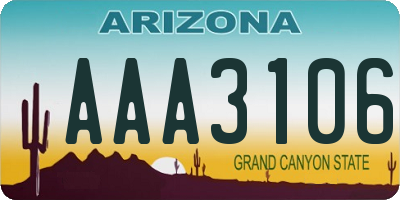 ARIZONA

AAA3106

GRAND CANYON STATE